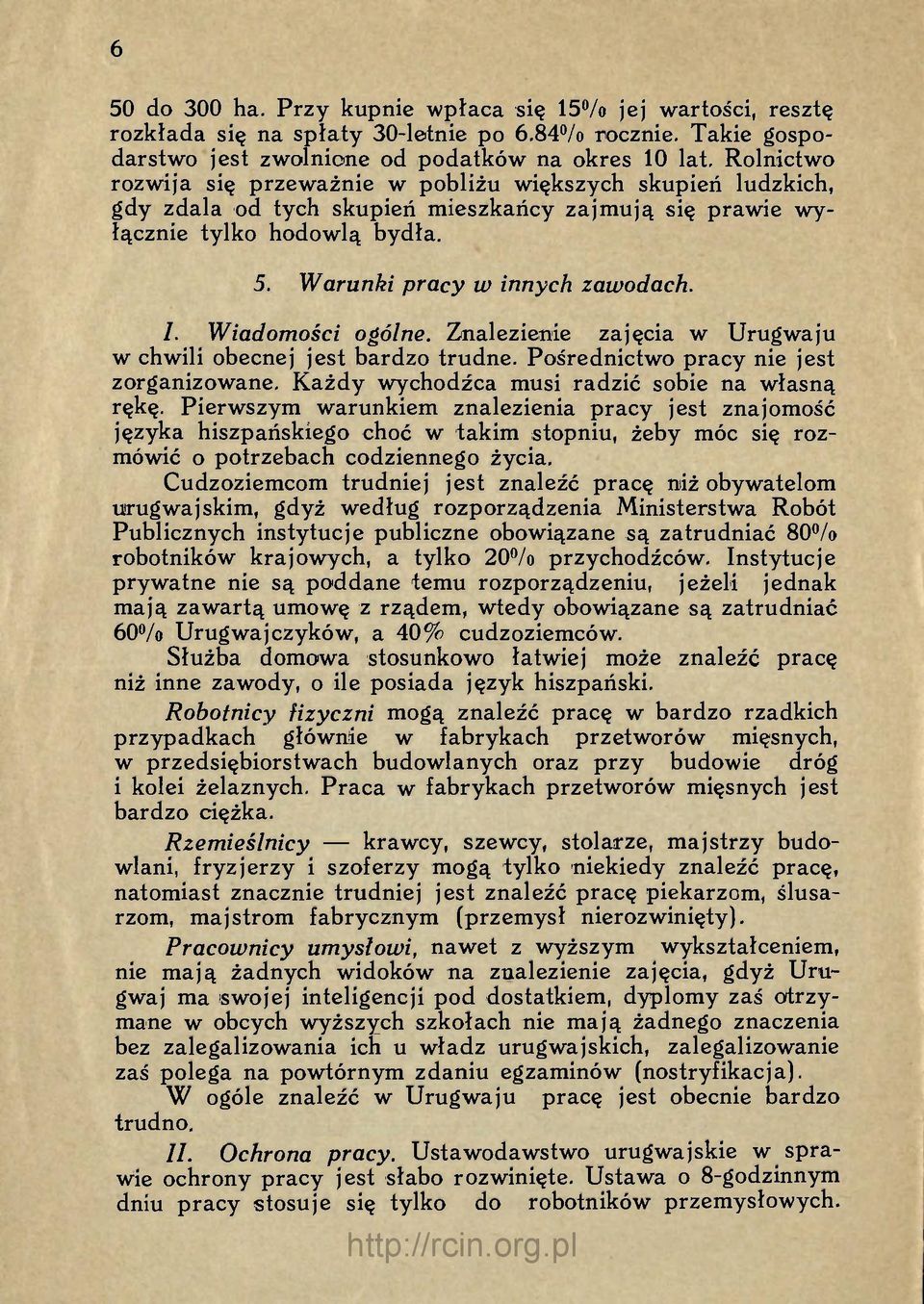 6

50 do 300 ha. Przy kupnie wpłaca się 15% jej wartości, resztę rozkłada się na spłaty 30-letnie po 6.84% rocznie. Takie gospodarstwo jest zwolnione od podatków na okres 10 lat. Rolnictwo rozwija się przeważnie w pobliżu większych skupień ludzkich, gdy zdala od tych skupień mieszkańcy zajmują się prawie wyłącznie tylko hodowlą bydła.

5. Warunki pracy w innych zawodach.

I. Wiadomości ogólne. Znalezienie zajęcia w Urugwaju w chwili obecnej jest bardzo trudne. Pośrednictwo pracy nie jest zorganizowane. Każdy wychodźca musi radzić sobie na własną rękę. Pierwszym warunkiem znalezienia pracy jest znajomość języka hiszpańskiego choć w takim stopniu, żeby móc się rozmówić o potrzebach codziennego życia.

Cudzoziemcom trudniej jest znaleźć pracę niż obywatelom urugwajskim, gdyż według rozporządzenia Ministerstwa Robót Publicznych instytucje publiczne obowiązane są zatrudniać 80% robotników krajowych, a tylko 20% przychodźców. Instytucje prywatne nie są poddane temu rozporządzeniu, jeżeli jednak mają zawartą umowę z rządem, wtedy obowiązane są zatrudniać 60% Urugwajczyków, a 40% cudzoziemców.

Służba domowa stosunkowo łatwiej może znaleźć pracę niż inne zawody, o ile posiada język hiszpański.

Robotnicy fizyczni mogą znaleźć pracę w bardzo rzadkich przypadkach głównie w fabrykach przetworów mięsnych, w przedsiębiorstwach budowlanych oraz przy budowie dróg i kolei żelaznych. Praca w fabrykach przetworów mięsnych jest bardzo ciężka.

Rzemieślnicy — krawcy, szewcy, stolarze, majstrzy budowlani, fryzjerzy i szoferzy mogą tylko niekiedy znaleźć pracę, natomiast znacznie trudniej jest znaleźć pracę piekarzom, ślusarzom, majstrom fabrycznym (przemysł nierozwinięty).

Pracownicy umysłowi, nawet z wyższym wykształceniem, nie mają żadnych widoków na znalezienie zajęcia, gdyż Urugwaj ma swojej inteligencji pod dostatkiem, dyplomy zaś otrzymane w obcych wyższych szkołach nie mają żadnego znaczenia bez zalegalizowania ich u władz urugwajskich, zalegalizowanie zaś polega na powtórnym zdaniu egzaminów (nostryfikacja).

W ogóle znaleźć w Urugwaju pracę jest obecnie bardzo trudno.

II. Ochrona pracy. Ustawodawstwo urugwajskie w sprawie ochrony pracy jest słabo rozwinięte. Ustawa o 8-godzinnym dniu pracy stosuje się tylko do robotników przemysłowych.

http://rcin.org.pl